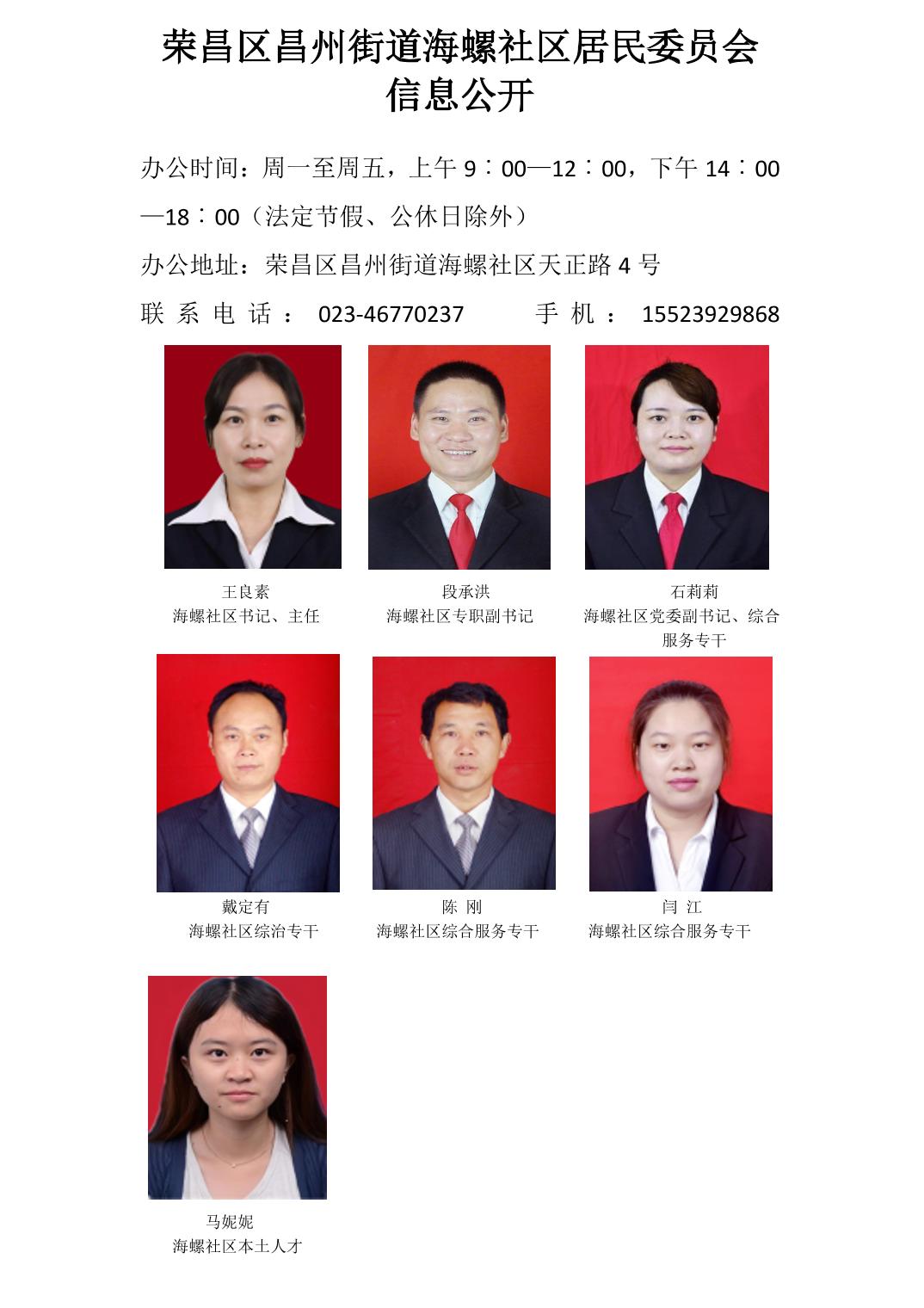 荣昌区昌州街道海螺社区居民委员会
信息公开

办公时间：周一至周五，上午9：00—12：00，下午14：00—18：00（法定节假、公休日除外）

办公地址：荣昌区昌州街道海螺社区天正路4号

联系电话：023-46770237 手机：15523929868

王良素
海螺社区书记、主任

段承洪
海螺社区专职副书记

石莉莉
海螺社区党委副书记、综合服务专干

戴定有
海螺社区综治专干

陈 刚
海螺社区综合服务专干

闫 江
海螺社区综合服务专干

马妮妮
海螺社区本土人才